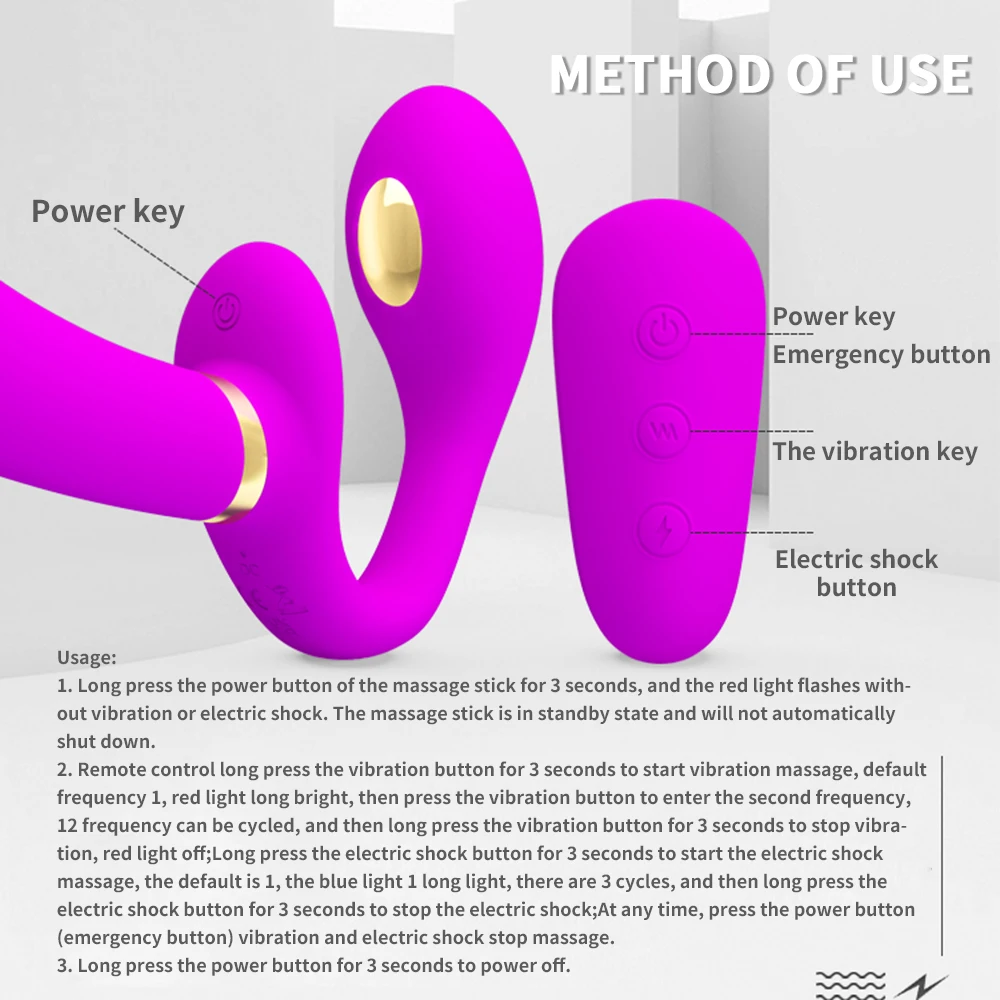 METHOD OF USE

Power key

Power key
Emergency button

The vibration key

Electric shock button

Usage:
1. Long press the power button of the massage stick for 3 seconds, and the red light flashes without vibration or electric shock. The massage stick is in standby state and will not automatically shut down.
2. Remote control long press the vibration button for 3 seconds to start vibration massage, default frequency 1, red light long bright, then press the vibration button to enter the second frequency, 12 frequency can be cycled, and then long press the vibration button for 3 seconds to stop vibration, red light off;Long press the electric shock button for 3 seconds to start the electric shock massage, the default is 1, the blue light 1 long light, there are 3 cycles, and then long press the electric shock button for 3 seconds to stop the electric shock;At any time, press the power button (emergency button) vibration and electric shock stop massage.
3. Long press the power button for 3 seconds to power off.